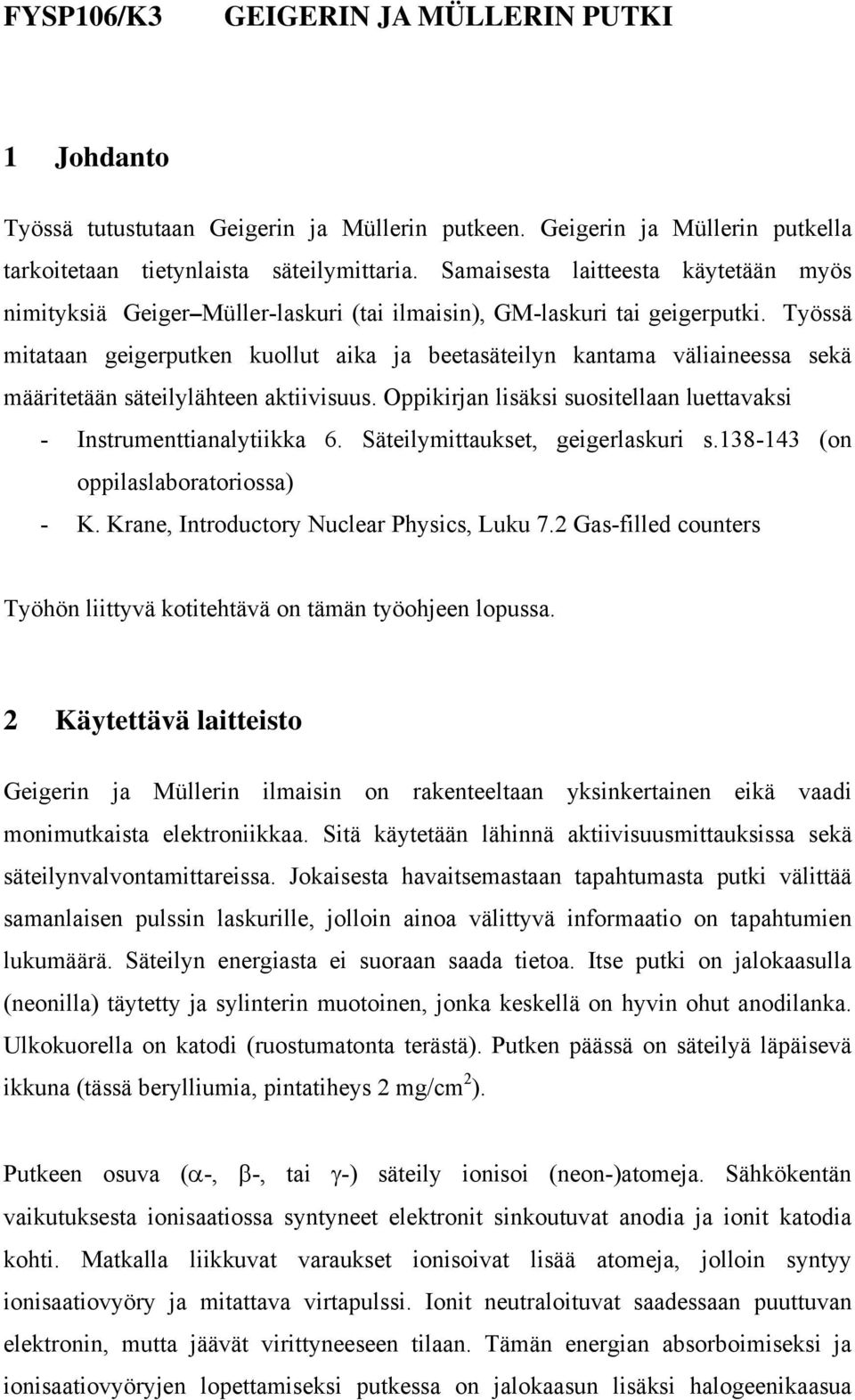 FYSP106/K3 GEIGERIN JA MÜLLERIN PUTKI

1 Johdanto

Työssä tutustutaan Geigerin ja Müllerin putkeen. Geigerin ja Müllerin putkella tarkoitetaan tietynlaista säteilymittaria. Samaisesta laitteesta käytetään myös nimityksiä Geiger–Müller-laskuri (tai ilmaisin), GM-laskuri tai geigerputki. Työssä mitataan geigerputken kuollut aika ja beetasäteilyn kantama väliaineessa sekä määritetään säteilylähteen aktiivisuus. Oppikirjan lisäksi suositellaan luettavaksi

- Instrumenttianalytiikka 6. Säteilymittaukset, geigerlaskuri s.138-143 (on oppilaslaboratoriossa)
- K. Krane, Introductory Nuclear Physics, Luku 7.2 Gas-filled counters

Työhön liittyvä kotitehtävä on tämän työohjeen lopussa.

2 Käytettävä laitteisto

Geigerin ja Müllerin ilmaisin on rakenteeltaan yksinkertainen eikä vaadi monimutkaista elektroniikkaa. Sitä käytetään lähinnä aktiivisuusmittauksissa sekä säteilynvalvontamittareissa. Jokaisesta havaitsemastaan tapahtumasta putki välittää samanlaisen pulssin laskurille, jolloin ainoa välittyvä informaatio on tapahtumien lukumäärä. Säteilyn energiasta ei suoraan saada tietoa. Itse putki on jalokaasulla (neonilla) täytetty ja sylinterin muotoinen, jonka keskellä on hyvin ohut anodilanka. Ulkokuorella on katodi (ruostumatonta terästä). Putken päässä on säteilyä läpäisevä ikkuna (tässä berylliumia, pintatiheys 2 mg/cm$^2$).

Putkeen osuva ($\alpha$-, $\beta$-, tai $\gamma$-) säteily ionisoi (neon-)atomeja. Sähkökentän vaikutuksesta ionisaatiossa syntyneet elektronit sinkoutuvat anodia ja ionit katodia kohti. Matkalla liikkuvat varaukset ionisoivat lisää atomeja, jolloin syntyy ionisaatiovyöry ja mitattava virtapulssi. Ionit neutraloituvat saadessaan puuttuvan elektronin, mutta jäävät virittyneeseen tilaan. Tämän energian absorboimiseksi ja ionisaatiovyöryjen lopettamiseksi putkessa on jalokaasun lisäksi halogeenikaasua